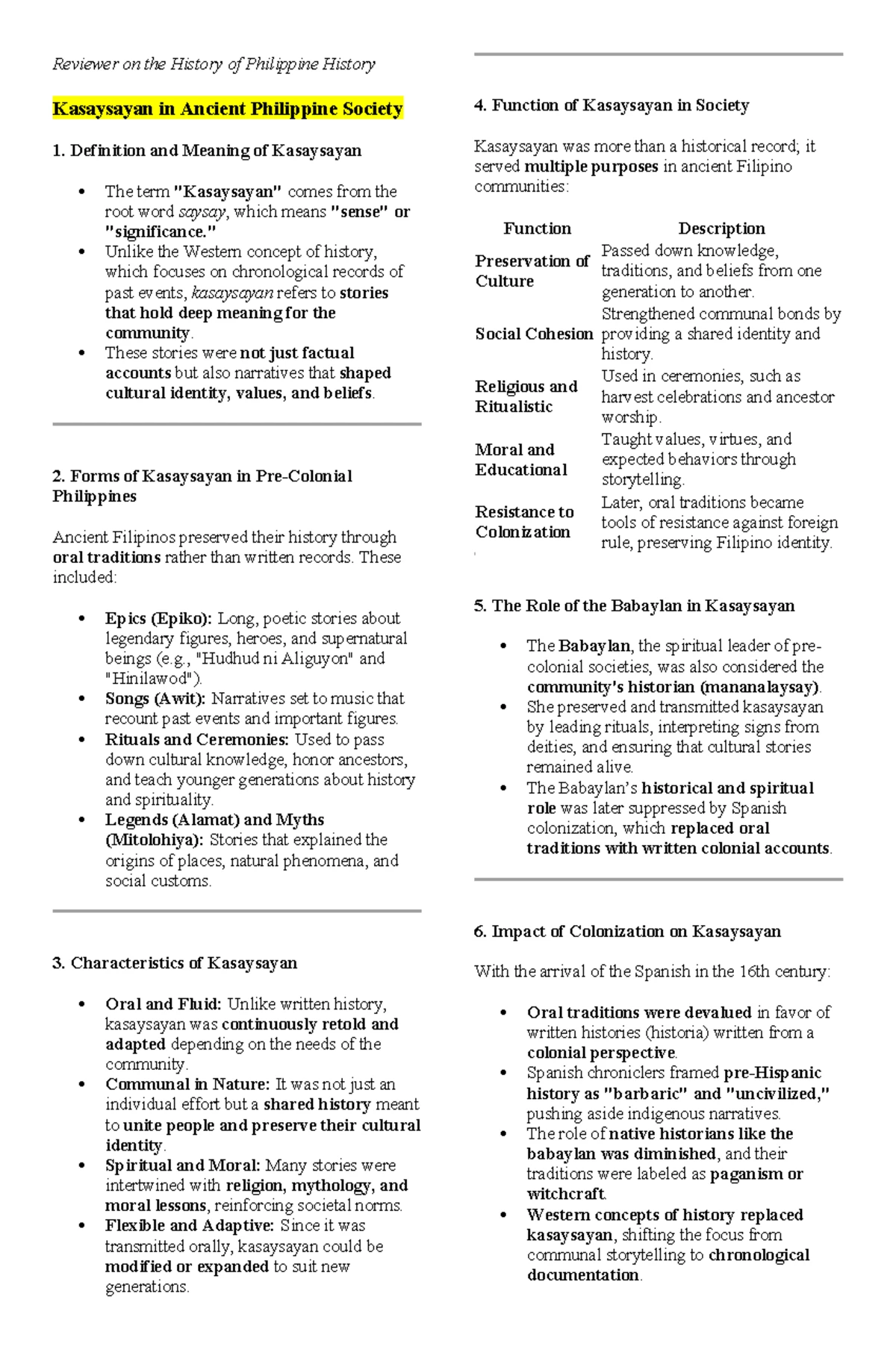 Reviewer on the History of Philippine History

Kasaysayan in Ancient Philippine Society

1. Definition and Meaning of Kasaysayan

- The term "Kasaysayan" comes from the root word saysay, which means "sense" or "significance."
- Unlike the Western concept of history, which focuses on chronological records of past events, kasaysayan refers to stories that hold deep meaning for the community.
- These stories were not just factual accounts but also narratives that shaped cultural identity, values, and beliefs.

2. Forms of Kasaysayan in Pre-Colonial Philippines

Ancient Filipinos preserved their history through oral traditions rather than written records. These included:

- Epics (Epiko): Long, poetic stories about legendary figures, heroes, and supernatural beings (e.g., "Hudhud ni Aliguyon" and "Hinilawod").
- Songs (Awit): Narratives set to music that recount past events and important figures.
- Rituals and Ceremonies: Used to pass down cultural knowledge, honor ancestors, and teach younger generations about history and spirituality.
- Legends (Alamat) and Myths (Mitolohiya): Stories that explained the origins of places, natural phenomena, and social customs.

3. Characteristics of Kasaysayan

- Oral and Fluid: Unlike written history, kasaysayan was continuously retold and adapted depending on the needs of the community.
- Communal in Nature: It was not just an individual effort but a shared history meant to unite people and preserve their cultural identity.
- Spiritual and Moral: Many stories were intertwined with religion, mythology, and moral lessons, reinforcing societal norms.
- Flexible and Adaptive: Since it was transmitted orally, kasaysayan could be modified or expanded to suit new generations.

4. Function of Kasaysayan in Society

Kasaysayan was more than a historical record; it served multiple purposes in ancient Filipino communities:

| Function | Description |
|---|---|
| Preservation of Culture | Passed down knowledge, traditions, and beliefs from one generation to another. |
| Social Cohesion | Strengthened communal bonds by providing a shared identity and history. |
| Religious and Ritualistic | Used in ceremonies, such as harvest celebrations and ancestor worship. |
| Moral and Educational | Taught values, virtues, and expected behaviors through storytelling. |
| Resistance to Colonization | Later, oral traditions became tools of resistance against foreign rule, preserving Filipino identity. |

5. The Role of the Babaylan in Kasaysayan

- The Babaylan, the spiritual leader of pre-colonial societies, was also considered the community's historian (mananalaysay).
- She preserved and transmitted kasaysayan by leading rituals, interpreting signs from deities, and ensuring that cultural stories remained alive.
- The Babaylan's historical and spiritual role was later suppressed by Spanish colonization, which replaced oral traditions with written colonial accounts.

6. Impact of Colonization on Kasaysayan

With the arrival of the Spanish in the 16th century:

- Oral traditions were devalued in favor of written histories (historia) written from a colonial perspective.
- Spanish chroniclers framed pre-Hispanic history as "barbaric" and "uncivilized," pushing aside indigenous narratives.
- The role of native historians like the babaylan was diminished, and their traditions were labeled as paganism or witchcraft.
- Western concepts of history replaced kasaysayan, shifting the focus from communal storytelling to chronological documentation.